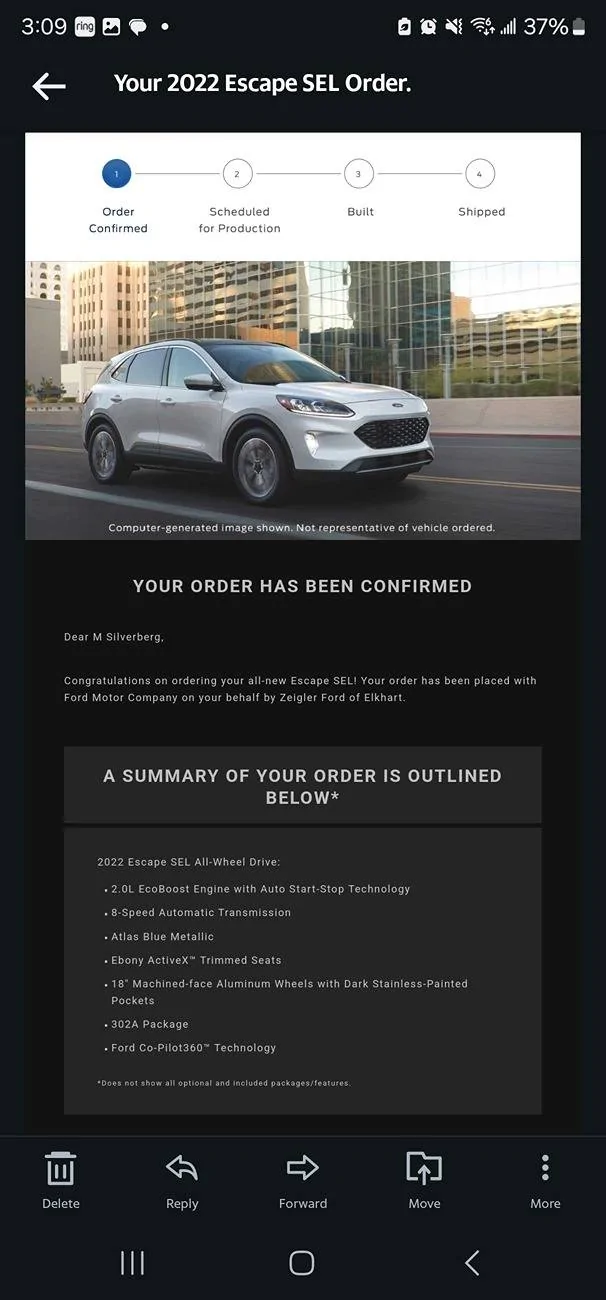 3:09 ring 37%

Your 2022 Escape SEL Order.

1
Order Confirmed

2
Scheduled for Production

3
Built

4
Shipped

Computer-generated image shown. Not representative of vehicle ordered.

YOUR ORDER HAS BEEN CONFIRMED

Dear M Silverberg,

Congratulations on ordering your all-new Escape SEL! Your order has been placed with Ford Motor Company on your behalf by Zeigler Ford of Elkhart.

A SUMMARY OF YOUR ORDER IS OUTLINED BELOW*

2022 Escape SEL All-Wheel Drive:

• 2.0L EcoBoost Engine with Auto Start-Stop Technology
• 8-Speed Automatic Transmission
• Atlas Blue Metallic
• Ebony ActiveX™ Trimmed Seats
• 18" Machined-face Aluminum Wheels with Dark Stainless-Painted Pockets
• 302A Package
• Ford Co-Pilot360™ Technology

*Does not show all optional and included packages/features.

Delete
Reply
Forward
Move
More